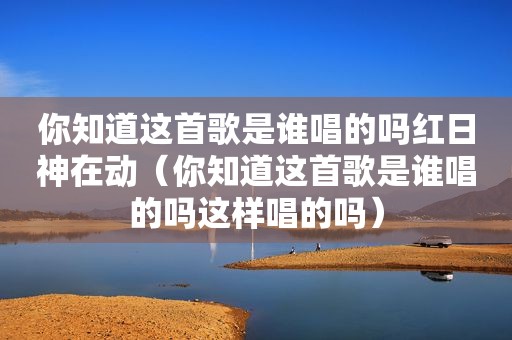 你知道这首歌是谁唱的吗红日神在动（你知道这首歌是谁唱的吗这样唱的吗）